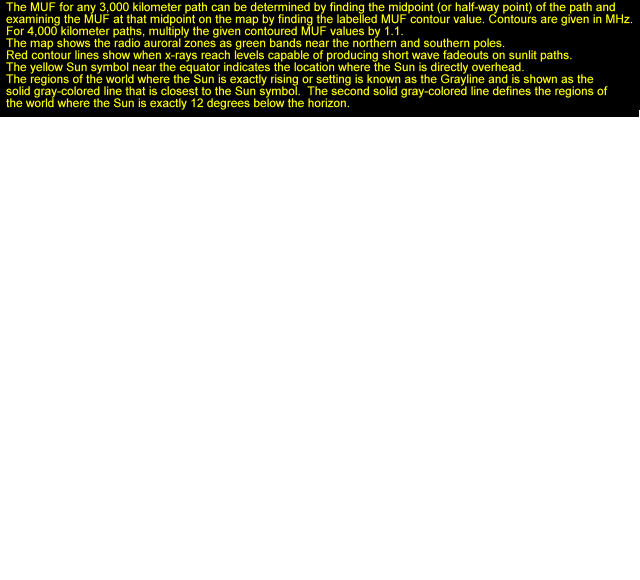 The MUF for any 3,000 kilometer path can be determined by finding the midpoint (or half-way point) of the path and examining the MUF at that midpoint on the map by finding the labelled MUF contour value. Contours are given in MHz.
For 4,000 kilometer paths, multiply the given contoured MUF values by 1.1.
The map shows the radio auroral zones as green bands near the northern and southern poles.
Red contour lines show when x-rays reach levels capable of producing short wave fadeouts on sunlit paths.
The yellow Sun symbol near the equator indicates the location where the Sun is directly overhead.
The regions of the world where the Sun is exactly rising or setting is known as the Grayline and is shown as the solid gray-colored line that is closest to the Sun symbol. The second solid gray-colored line defines the regions of the world where the Sun is exactly 12 degrees below the horizon.